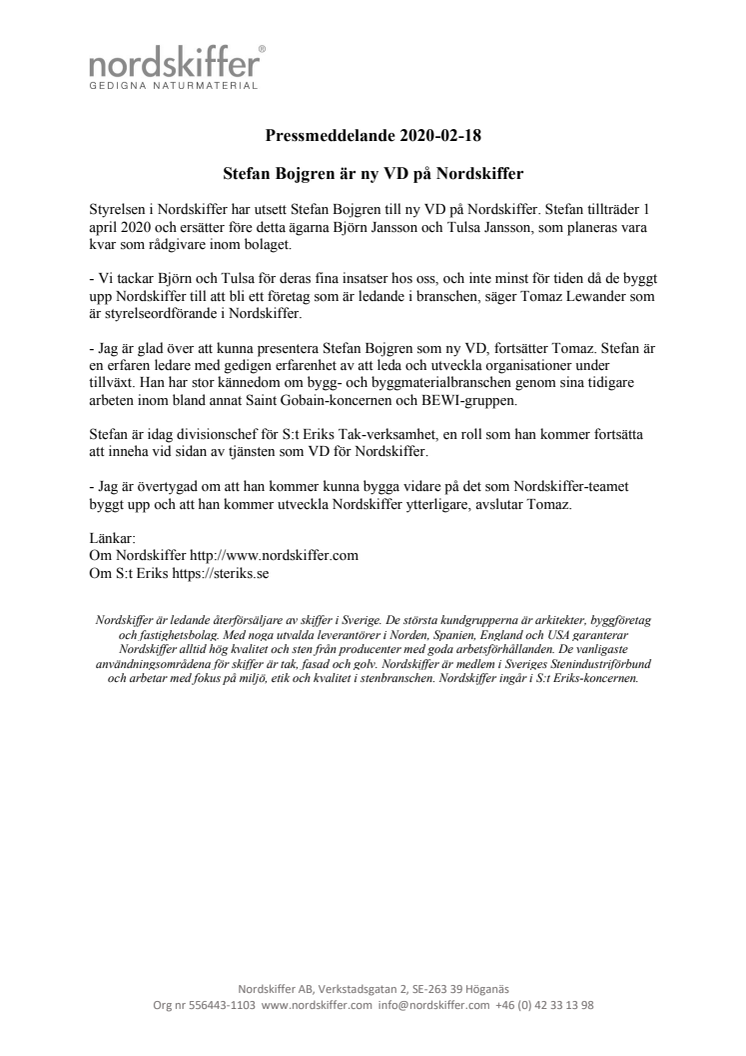 nordskiffer®
GEDIGNA NATURMATERIAL

Pressmeddelande 2020-02-18

Stefan Bojgren är ny VD på Nordskiffer

Styrelsen i Nordskiffer har utsett Stefan Bojgren till ny VD på Nordskiffer. Stefan tillträder 1 april 2020 och ersätter före detta ägarna Björn Jansson och Tulsa Jansson, som planeras vara kvar som rådgivare inom bolaget.

- Vi tackar Björn och Tulsa för deras fina insatser hos oss, och inte minst för tiden då de byggt upp Nordskiffer till att bli ett företag som är ledande i branschen, säger Tomaz Lewander som är styrelseordförande i Nordskiffer.

- Jag är glad över att kunna presentera Stefan Bojgren som ny VD, fortsätter Tomaz. Stefan är en erfaren ledare med gedigen erfarenhet av att leda och utveckla organisationer under tillväxt. Han har stor kännedom om bygg- och byggmaterialbranschen genom sina tidigare arbeten inom bland annat Saint Gobain-koncernen och BEWI-gruppen.

Stefan är idag divisionschef för S:t Eriks Tak-verksamhet, en roll som han kommer fortsätta att inneha vid sidan av tjänsten som VD för Nordskiffer.

- Jag är övertygad om att han kommer kunna bygga vidare på det som Nordskiffer-teamet byggt upp och att han kommer utveckla Nordskiffer ytterligare, avslutar Tomaz.

Länkar:
Om Nordskiffer http://www.nordskiffer.com
Om S:t Eriks https://steriks.se

Nordskiffer är ledande återförsäljare av skiffer i Sverige. De största kundgrupperna är arkitekter, byggföretag och fastighetsbolag. Med noga utvalda leverantörer i Norden, Spanien, England och USA garanterar Nordskiffer alltid hög kvalitet och sten från producenter med goda arbetsförhållanden. De vanligaste användningsområdena för skiffer är tak, fasad och golv. Nordskiffer är medlem i Sveriges Stenindustriförbund och arbetar med fokus på miljö, etik och kvalitet i stenbranschen. Nordskiffer ingår i S:t Eriks-koncernen.

Nordskiffer AB, Verkstadsgatan 2, SE-263 39 Höganäs
Org nr 556443-1103 www.nordskiffer.com info@nordskiffer.com +46 (0) 42 33 13 98